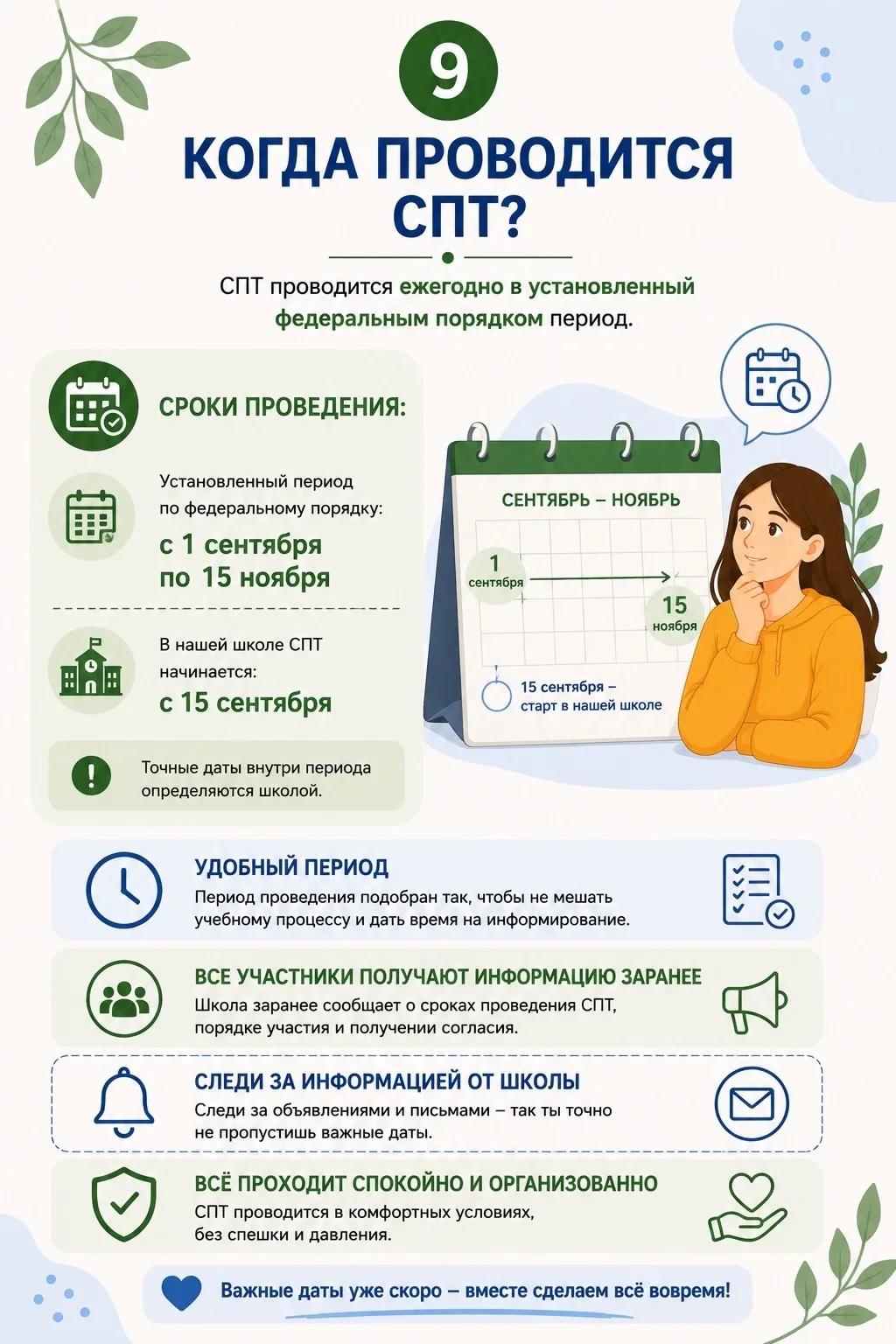 9

КОГДА ПРОВОДИТСЯ СПТ?

СПТ проводится ежегодно в установленный федеральным порядком период.

СРОКИ ПРОВЕДЕНИЯ:

Установленный период по федеральному порядку:
с 1 сентября по 15 ноября

В нашей школе СПТ начинается:
с 15 сентября

Точные даты внутри периода определяются школой.

СЕНТЯБРЬ – НОЯБРЬ

1 сентября

15 ноября

15 сентября – старт в нашей школе

УДОБНЫЙ ПЕРИОД
Период проведения подобран так, чтобы не мешать учебному процессу и дать время на информирование.

ВСЕ УЧАСТНИКИ ПОЛУЧАЮТ ИНФОРМАЦИЮ ЗАРАНЕЕ
Школа заранее сообщает о сроках проведения СПТ, порядке участия и получении согласия.

СЛЕДИ ЗА ИНФОРМАЦИЕЙ ОТ ШКОЛЫ
Следи за объявлениями и письмами – так ты точно не пропустишь важные даты.

ВСЁ ПРОХОДИТ СПОКОЙНО И ОРГАНИЗОВАННО
СПТ проводится в комфортных условиях, без спешки и давления.

Важные даты уже скоро – вместе сделаем всё вовремя!